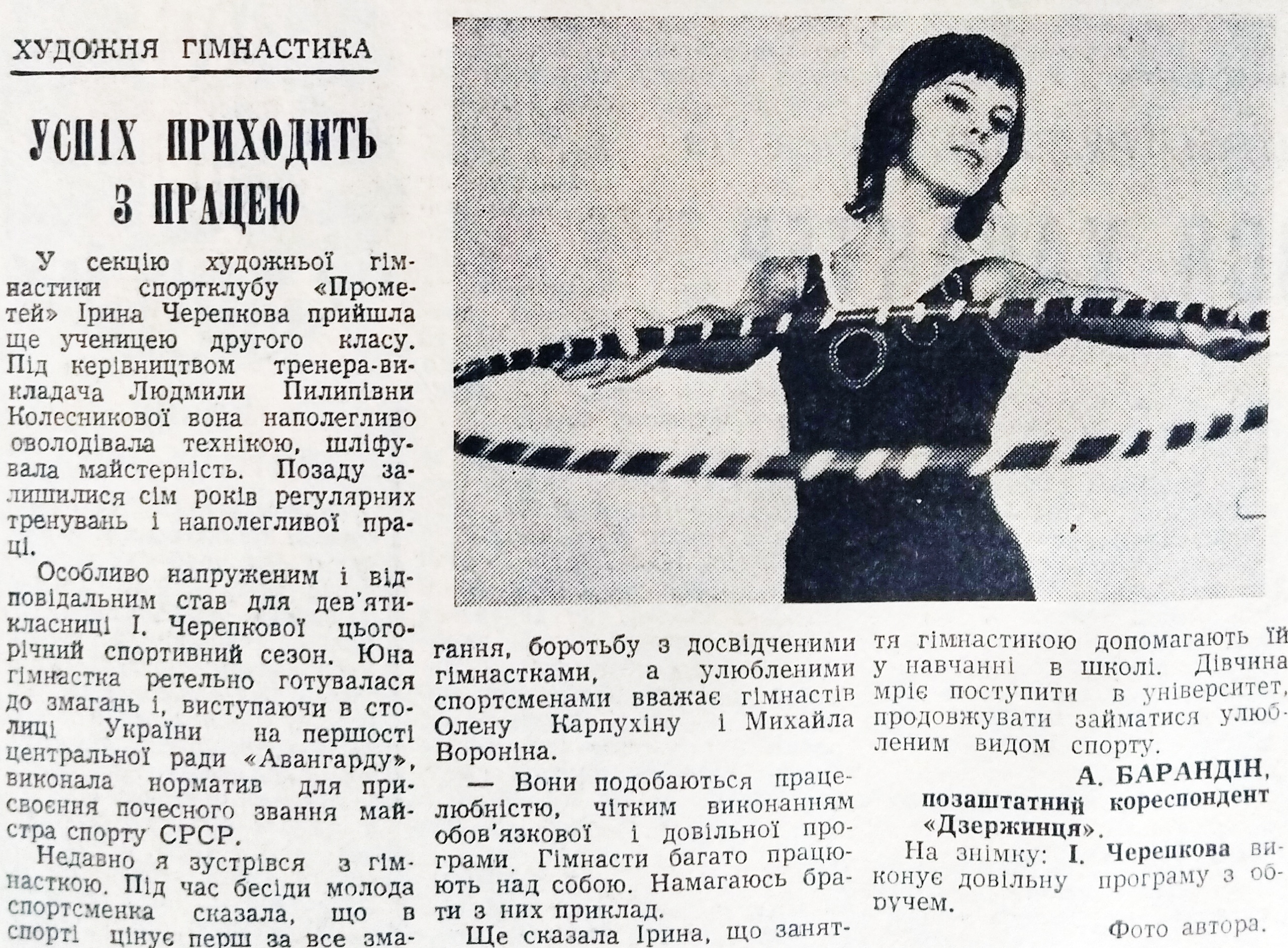 ХУДОЖНЯ ГІМНАСТИКА

УСПІХ ПРИХОДИТЬ З ПРАЦЕЮ

У секцію художньої гімнастики спортклубу «Прометей» Ірина Черепкова прийшла ще ученицею другого класу. Під керівництвом тренера-викладача Людмили Пилипівни Колесникової вона наполегливо оволодівала технікою, шліфувала майстерність. Позаду залишилися сім років регулярних тренувань і наполегливої праці.

Особливо напруженим і відповідальним став для дев'ятикласниці І. Черепкової цьогорічний спортивний сезон. Юна гімнастка ретельно готувалася до змагань і, виступаючи в столиці України на першості центральної ради «Авангарду», виконала норматив для присвоєння почесного звання майстра спорту СРСР.

Недавно я зустрівся з гімнасткою. Під час бесіди молода спортсменка сказала, що в спорті цінує перш за все змагання, боротьбу з досвідченими гімнастками, а улюбленими спортсменами вважає гімнастів Олену Карпухіну і Михайла Вороніна.

— Вони подобаються працелюбністю, чітким виконанням обов'язкової і довільної програми. Гімнасти багато працюють над собою. Намагаюсь брати з них приклад.

Ще сказала Ірина, що заняття гімнастикою допомагають їй у навчанні в школі. Дівчина мріє поступити в університет, продовжувати займатися улюбленим видом спорту.

А. БАРАНДІН,
позаштатний кореспондент «Дзержинця».

На знімку: І. Черепкова виконує довільну програму з обручем.

Фото автора.